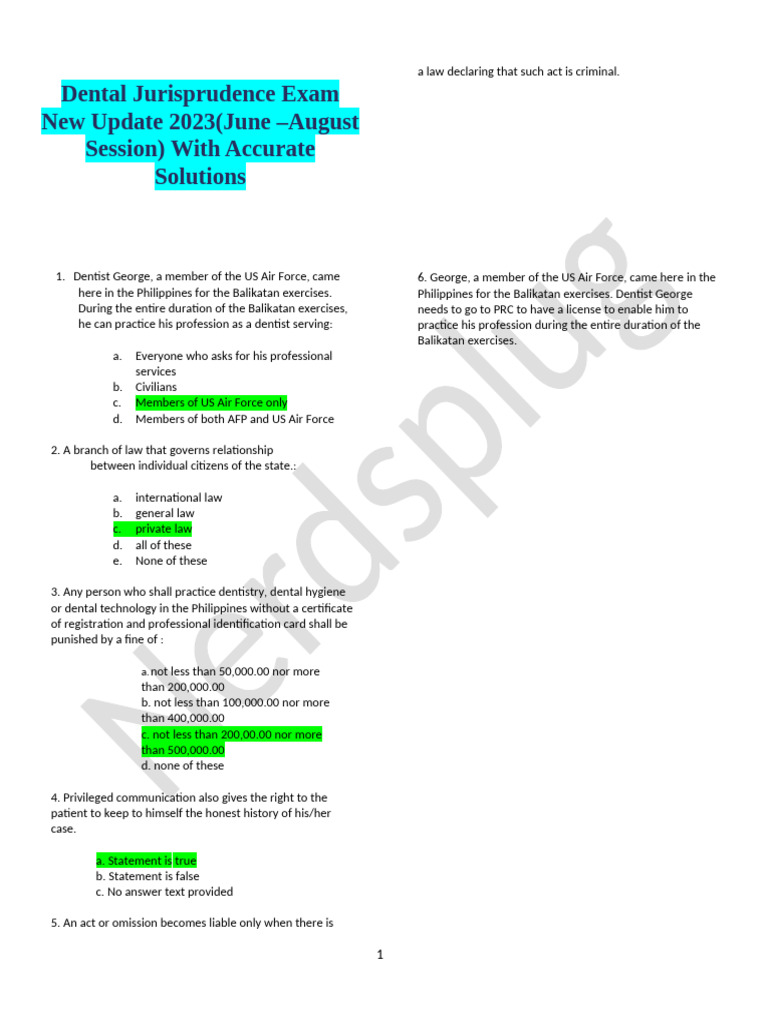 Dental Jurisprudence Exam New Update 2023(June –August Session) With Accurate Solutions

1. Dentist George, a member of the US Air Force, came here in the Philippines for the Balikatan exercises. During the entire duration of the Balikatan exercises, he can practice his profession as a dentist serving:

a. Everyone who asks for his professional services
b. Civilians
c. Members of US Air Force only
d. Members of both AFP and US Air Force

2. A branch of law that governs relationship between individual citizens of the state.:

a. international law
b. general law
c. private law
d. all of these
e. None of these

3. Any person who shall practice dentistry, dental hygiene or dental technology in the Philippines without a certificate of registration and professional identification card shall be punished by a fine of :

a. not less than 50,000.00 nor more than 200,000.00
b. not less than 100,000.00 nor more than 400,000.00
c. not less than 200,00.00 nor more than 500,000.00
d. none of these

4. Privileged communication also gives the right to the patient to keep to himself the honest history of his/her case.

a. Statement is true
b. Statement is false
c. No answer text provided

5. An act or omission becomes liable only when there is

a law declaring that such act is criminal.

6. George, a member of the US Air Force, came here in the Philippines for the Balikatan exercises. Dentist George needs to go to PRC to have a license to enable him to practice his profession during the entire duration of the Balikatan exercises.

Nerdsplug

1